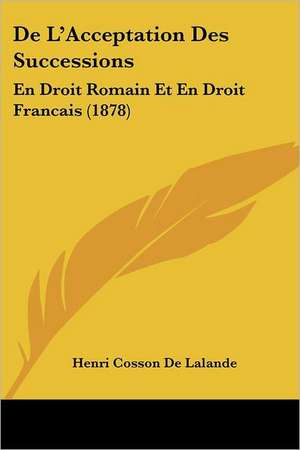 De L'Acceptation Des Successions

En Droit Romain Et En Droit Francais (1878)

Henri Cosson De Lalande